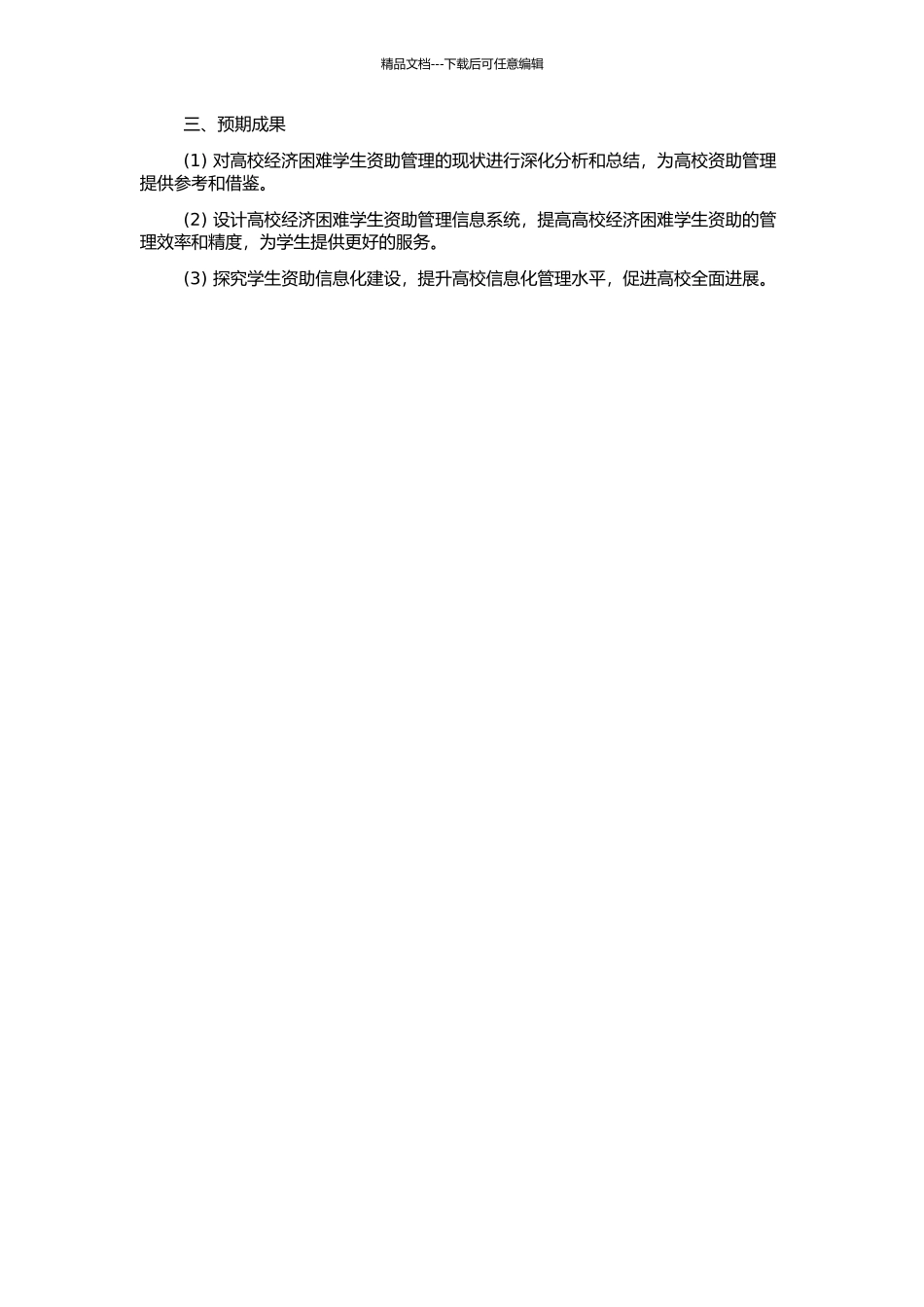 精品文档---下载后可任意编辑

三、预期成果

(1) 对高校经济困难学生资助管理的现状进行深化分析和总结，为高校资助管理提供参考和借鉴。

(2) 设计高校经济困难学生资助管理信息系统，提高高校经济困难学生资助的管理效率和精度，为学生提供更好的服务。

(3) 探究学生资助信息化建设，提升高校信息化管理水平，促进高校全面进展。